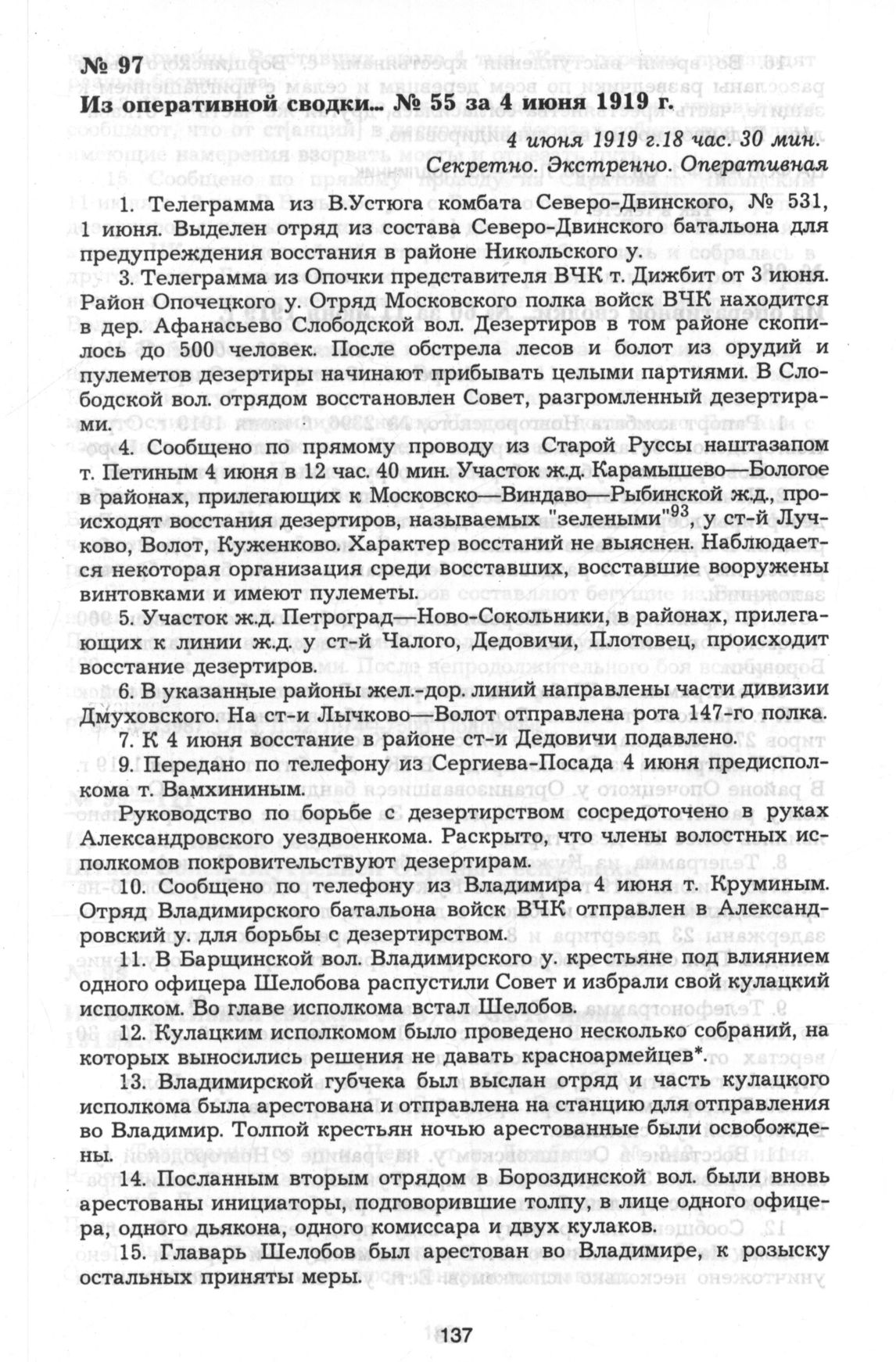 № 97
Из оперативной сводки... № 55 за 4 июня 1919 г.

4 июня 1919 г.18 час. 30 мин.
Секретно. Экстренно. Оперативная

1. Телеграмма из В.Устюга комбата Северо-Двинского, № 531, 1 июня. Выделен отряд из состава Северо-Двинского батальона для предупреждения восстания в районе Никольского у.

3. Телеграмма из Опочки представителя ВЧК т. Дижбит от 3 июня. Район Опочецкого у. Отряд Московского полка войск ВЧК находится в дер. Афанасьево Слободской вол. Дезертиров в том районе скопилось до 500 человек. После обстрела лесов и болот из орудий и пулеметов дезертиры начинают прибывать целыми партиями. В Слободской вол. отрядом восстановлен Совет, разгромленный дезертирами.

4. Сообщено по прямому проводу из Старой Руссы наштазапом т. Петиным 4 июня в 12 час. 40 мин. Участок ж.д. Карамышево—Бологое в районах, прилегающих к Московско—Виндаво—Рыбинской ж.д., происходят восстания дезертиров, называемых "зелеными"$^{93}$, у ст-й Лучково, Волот, Куженково. Характер восстаний не выяснен. Наблюдается некоторая организация среди восставших, восставшие вооружены винтовками и имеют пулеметы.

5. Участок ж.д. Петроград—Ново-Сокольники, в районах, прилегающих к линии ж.д. у ст-й Чалого, Дедовичи, Плотовец, происходит восстание дезертиров.

6. В указанные районы жел.-дор. линий направлены части дивизии Дмуховского. На ст-и Лычково—Волот отправлена рота 147-го полка.

7. К 4 июня восстание в районе ст-и Дедовичи подавлено.

9. Передано по телефону из Сергиева-Посада 4 июня предисполкома т. Вамхининым.

Руководство по борьбе с дезертирством сосредоточено в руках Александровского уездвоенкома. Раскрыто, что члены волостных исполкомов покровительствуют дезертирам.

10. Сообщено по телефону из Владимира 4 июня т. Круминым. Отряд Владимирского батальона войск ВЧК отправлен в Александровский у. для борьбы с дезертирством.

11. В Барщинской вол. Владимирского у. крестьяне под влиянием одного офицера Шелобова распустили Совет и избрали свой кулацкий исполком. Во главе исполкома встал Шелобов.

12. Кулацким исполкомом было проведено несколько собраний, на которых выносились решения не давать красноармейцев*.

13. Владимирской губчека был выслан отряд и часть кулацкого исполкома была арестована и отправлена на станцию для отправления во Владимир. Толпой крестьян ночью арестованные были освобождены.

14. Посланным вторым отрядом в Бороздинской вол. были вновь арестованы инициаторы, подговорившие толпу, в лице одного офицера, одного дьякона, одного комиссара и двух кулаков.

15. Главарь Шелобов был арестован во Владимире, к розыску остальных приняты меры.

137